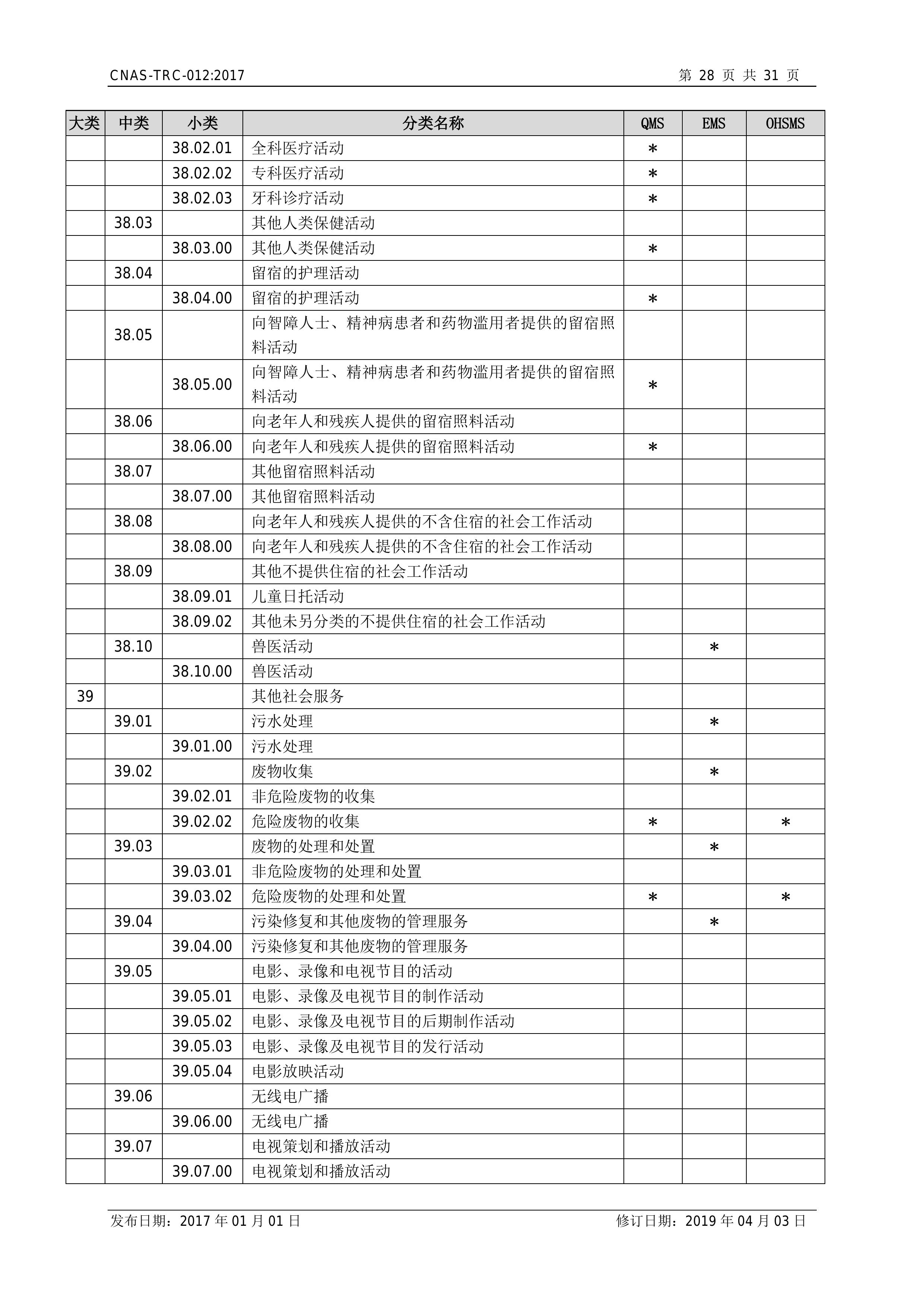 CNAS-TRC-012:2017 第 28 页 共 31 页

| 大类 | 中类 | 小类 | 分类名称 | QMS | EMS | OHSMS |
|---|---|---|---|---|---|---|
| | | 38.02.01 | 全科医疗活动 | * | | |
| | | 38.02.02 | 专科医疗活动 | * | | |
| | | 38.02.03 | 牙科诊疗活动 | * | | |
| | 38.03 | | 其他人类保健活动 | | | |
| | | 38.03.00 | 其他人类保健活动 | * | | |
| | 38.04 | | 留宿的护理活动 | | | |
| | | 38.04.00 | 留宿的护理活动 | * | | |
| | 38.05 | | 向智障人士、精神病患者和药物滥用者提供的留宿照料活动 | | | |
| | | 38.05.00 | 向智障人士、精神病患者和药物滥用者提供的留宿照料活动 | * | | |
| | 38.06 | | 向老年人和残疾人提供的留宿照料活动 | | | |
| | | 38.06.00 | 向老年人和残疾人提供的留宿照料活动 | * | | |
| | 38.07 | | 其他留宿照料活动 | | | |
| | | 38.07.00 | 其他留宿照料活动 | | | |
| | 38.08 | | 向老年人和残疾人提供的不含住宿的社会工作活动 | | | |
| | | 38.08.00 | 向老年人和残疾人提供的不含住宿的社会工作活动 | | | |
| | 38.09 | | 其他不提供住宿的社会工作活动 | | | |
| | | 38.09.01 | 儿童日托活动 | | | |
| | | 38.09.02 | 其他未另分类的不提供住宿的社会工作活动 | | | |
| | 38.10 | | 兽医活动 | | * | |
| | | 38.10.00 | 兽医活动 | | | |
| 39 | | | 其他社会服务 | | | |
| | 39.01 | | 污水处理 | | * | |
| | | 39.01.00 | 污水处理 | | | |
| | 39.02 | | 废物收集 | | * | |
| | | 39.02.01 | 非危险废物的收集 | | | |
| | | 39.02.02 | 危险废物的收集 | * | | * |
| | 39.03 | | 废物的处理和处置 | | * | |
| | | 39.03.01 | 非危险废物的处理和处置 | | | |
| | | 39.03.02 | 危险废物的处理和处置 | * | | * |
| | 39.04 | | 污染修复和其他废物的管理服务 | | * | |
| | | 39.04.00 | 污染修复和其他废物的管理服务 | | | |
| | 39.05 | | 电影、录像和电视节目的活动 | | | |
| | | 39.05.01 | 电影、录像及电视节目的制作活动 | | | |
| | | 39.05.02 | 电影、录像及电视节目的后期制作活动 | | | |
| | | 39.05.03 | 电影、录像及电视节目的发行活动 | | | |
| | | 39.05.04 | 电影放映活动 | | | |
| | 39.06 | | 无线电广播 | | | |
| | | 39.06.00 | 无线电广播 | | | |
| | 39.07 | | 电视策划和播放活动 | | | |
| | | 39.07.00 | 电视策划和播放活动 | | | |

发布日期：2017 年 01 月 01 日 修订日期：2019 年 04 月 03 日